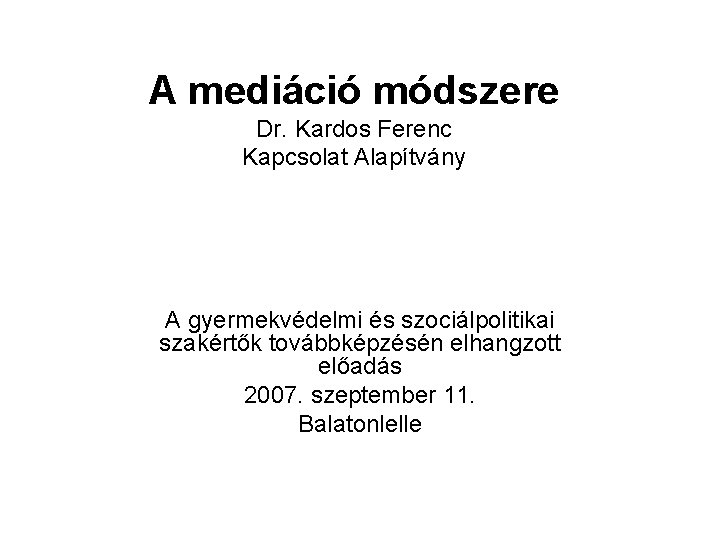 A mediáció módszere

Dr. Kardos Ferenc
Kapcsolat Alapítvány

A gyermekvédelmi és szociálpolitikai szakértők továbbképzésén elhangzott előadás

2007. szeptember 11.

Balatonlelle